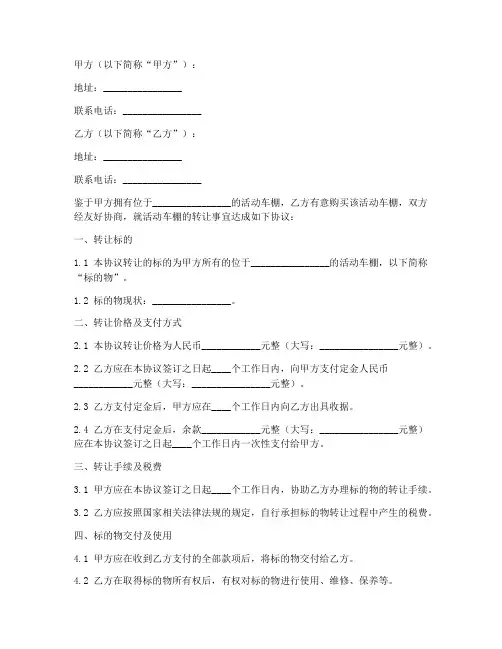 甲方（以下简称“甲方”）：

地址：________________

联系电话：________________

乙方（以下简称“乙方”）：

地址：________________

联系电话：________________

鉴于甲方拥有位于________________的活动车棚，乙方有意购买该活动车棚，双方经友好协商，就活动车棚的转让事宜达成如下协议：

一、转让标的

1.1 本协议转让的标的为甲方所有的位于________________的活动车棚，以下简称“标的物”。

1.2 标的物现状：________________。

二、转让价格及支付方式

2.1 本协议转让价格为人民币____________元整（大写：________________元整）。

2.2 乙方应在本协议签订之日起____个工作日内，向甲方支付定金人民币____________元整（大写：________________元整）。

2.3 乙方支付定金后，甲方应在____个工作日内向乙方出具收据。

2.4 乙方在支付定金后，余款____________元整（大写：________________元整）应在本协议签订之日起____个工作日内一次性支付给甲方。

三、转让手续及税费

3.1 甲方应在本协议签订之日起____个工作日内，协助乙方办理标的物的转让手续。

3.2 乙方应按照国家相关法律法规的规定，自行承担标的物转让过程中产生的税费。

四、标的物交付及使用

4.1 甲方应在收到乙方支付的全部款项后，将标的物交付给乙方。

4.2 乙方在取得标的物所有权后，有权对标的物进行使用、维修、保养等。